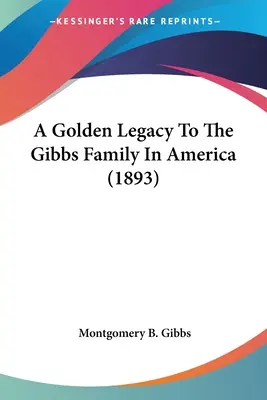 —KESSINGER'S RARE REPRINTS—

A Golden Legacy To The Gibbs Family In America (1893)

Montgomery B. Gibbs